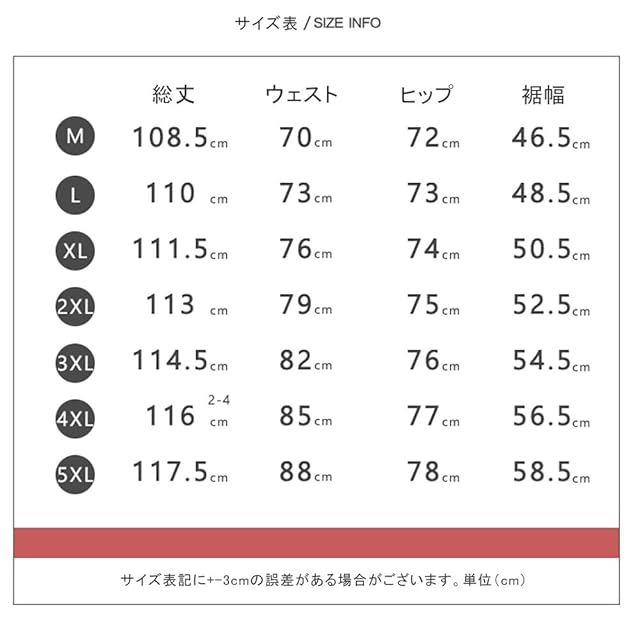 サイズ表 / SIZE INFO

| | 総丈 | ウェスト | ヒップ | 裾幅 |
|---|---|---|---|---|
| M | 108.5cm | 70cm | 72cm | 46.5cm |
| L | 110 cm | 73cm | 73cm | 48.5cm |
| XL | 111.5cm | 76cm | 74cm | 50.5cm |
| 2XL | 113 cm | 79cm | 75cm | 52.5cm |
| 3XL | 114.5cm | 82cm | 76cm | 54.5cm |
| 4XL | 116 2-4 cm | 85cm | 77cm | 56.5cm |
| 5XL | 117.5cm | 88cm | 78cm | 58.5cm |

サイズ表記に+-3cmの誤差がある場合がございます。単位(cm)